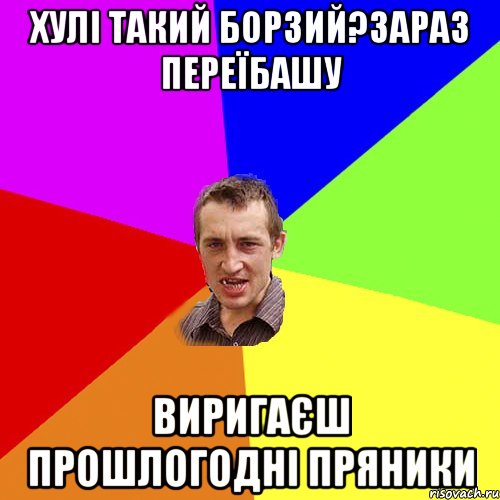 ХУЛІ ТАКИЙ БОРЗИЙ?ЗАРАЗ ПЕРЕЇБАШУ

ВИРИГАЄШ ПРОШЛОГОДНІ ПРЯНИКИ

risovach.ru